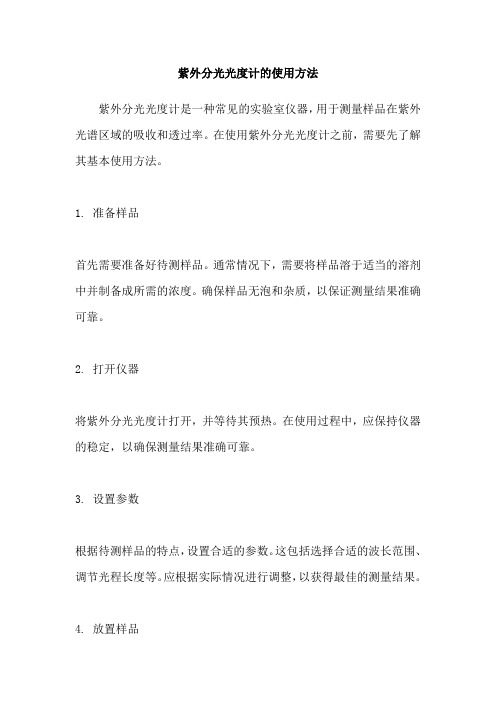 紫外分光光度计的使用方法

紫外分光光度计是一种常见的实验室仪器，用于测量样品在紫外光谱区域的吸收和透过率。在使用紫外分光光度计之前，需要先了解其基本使用方法。

1. 准备样品

首先需要准备好待测样品。通常情况下，需要将样品溶于适当的溶剂中并制备成所需的浓度。确保样品无泡和杂质，以保证测量结果准确可靠。

2. 打开仪器

将紫外分光光度计打开，并等待其预热。在使用过程中，应保持仪器的稳定，以确保测量结果准确可靠。

3. 设置参数

根据待测样品的特点，设置合适的参数。这包括选择合适的波长范围、调节光程长度等。应根据实际情况进行调整，以获得最佳的测量结果。

4. 放置样品